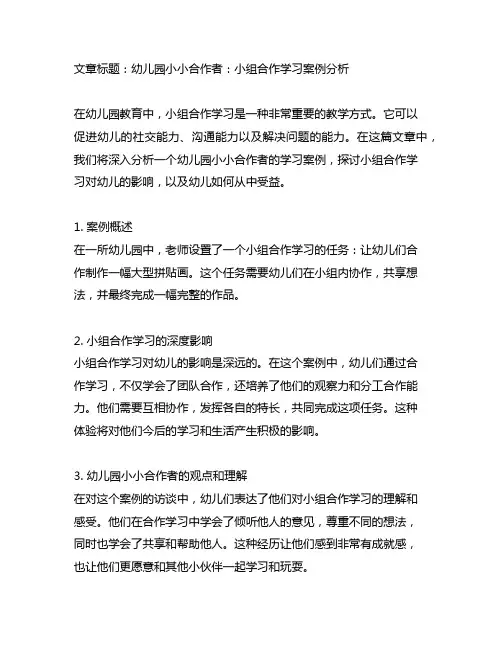 文章标题：幼儿园小小合作者：小组合作学习案例分析

在幼儿园教育中，小组合作学习是一种非常重要的教学方式。它可以促进幼儿的社交能力、沟通能力以及解决问题的能力。在这篇文章中，我们将深入分析一个幼儿园小小合作者的学习案例，探讨小组合作学习对幼儿的影响，以及幼儿如何从中受益。

1. 案例概述
在一所幼儿园中，老师设置了一个小组合作学习的任务：让幼儿们合作制作一幅大型拼贴画。这个任务需要幼儿们在小组内协作，共享想法，并最终完成一幅完整的作品。

2. 小组合作学习的深度影响
小组合作学习对幼儿的影响是深远的。在这个案例中，幼儿们通过合作学习，不仅学会了团队合作，还培养了他们的观察力和分工合作能力。他们需要互相协作，发挥各自的特长，共同完成这项任务。这种体验将对他们今后的学习和生活产生积极的影响。

3. 幼儿园小小合作者的观点和理解
在对这个案例的访谈中，幼儿们表达了他们对小组合作学习的理解和感受。他们在合作学习中学会了倾听他人的意见，尊重不同的想法，同时也学会了共享和帮助他人。这种经历让他们感到非常有成就感，也让他们更愿意和其他小伙伴一起学习和玩耍。